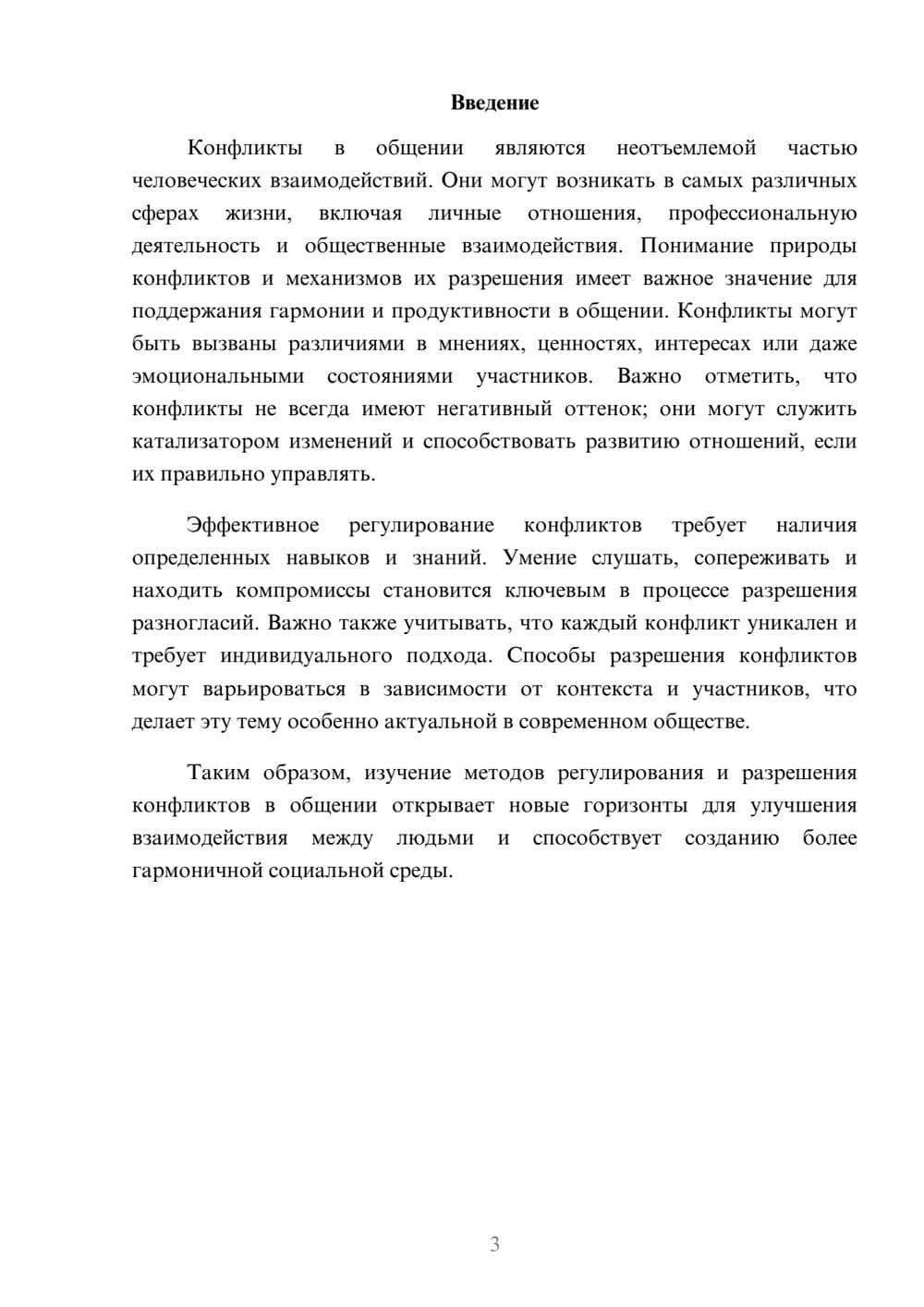 Введение

Конфликты в общении являются неотъемлемой частью человеческих взаимодействий. Они могут возникать в самых различных сферах жизни, включая личные отношения, профессиональную деятельность и общественные взаимодействия. Понимание природы конфликтов и механизмов их разрешения имеет важное значение для поддержания гармонии и продуктивности в общении. Конфликты могут быть вызваны различиями в мнениях, ценностях, интересах или даже эмоциональными состояниями участников. Важно отметить, что конфликты не всегда имеют негативный оттенок; они могут служить катализатором изменений и способствовать развитию отношений, если их правильно управлять.

Эффективное регулирование конфликтов требует наличия определенных навыков и знаний. Умение слушать, сопереживать и находить компромиссы становится ключевым в процессе разрешения разногласий. Важно также учитывать, что каждый конфликт уникален и требует индивидуального подхода. Способы разрешения конфликтов могут варьироваться в зависимости от контекста и участников, что делает эту тему особенно актуальной в современном обществе.

Таким образом, изучение методов регулирования и разрешения конфликтов в общении открывает новые горизонты для улучшения взаимодействия между людьми и способствует созданию более гармоничной социальной среды.

3